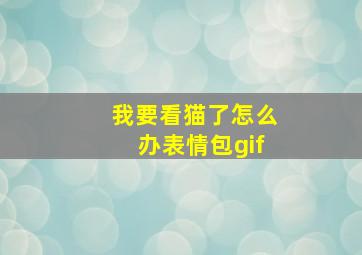 我要看猫了怎么办表情包gif